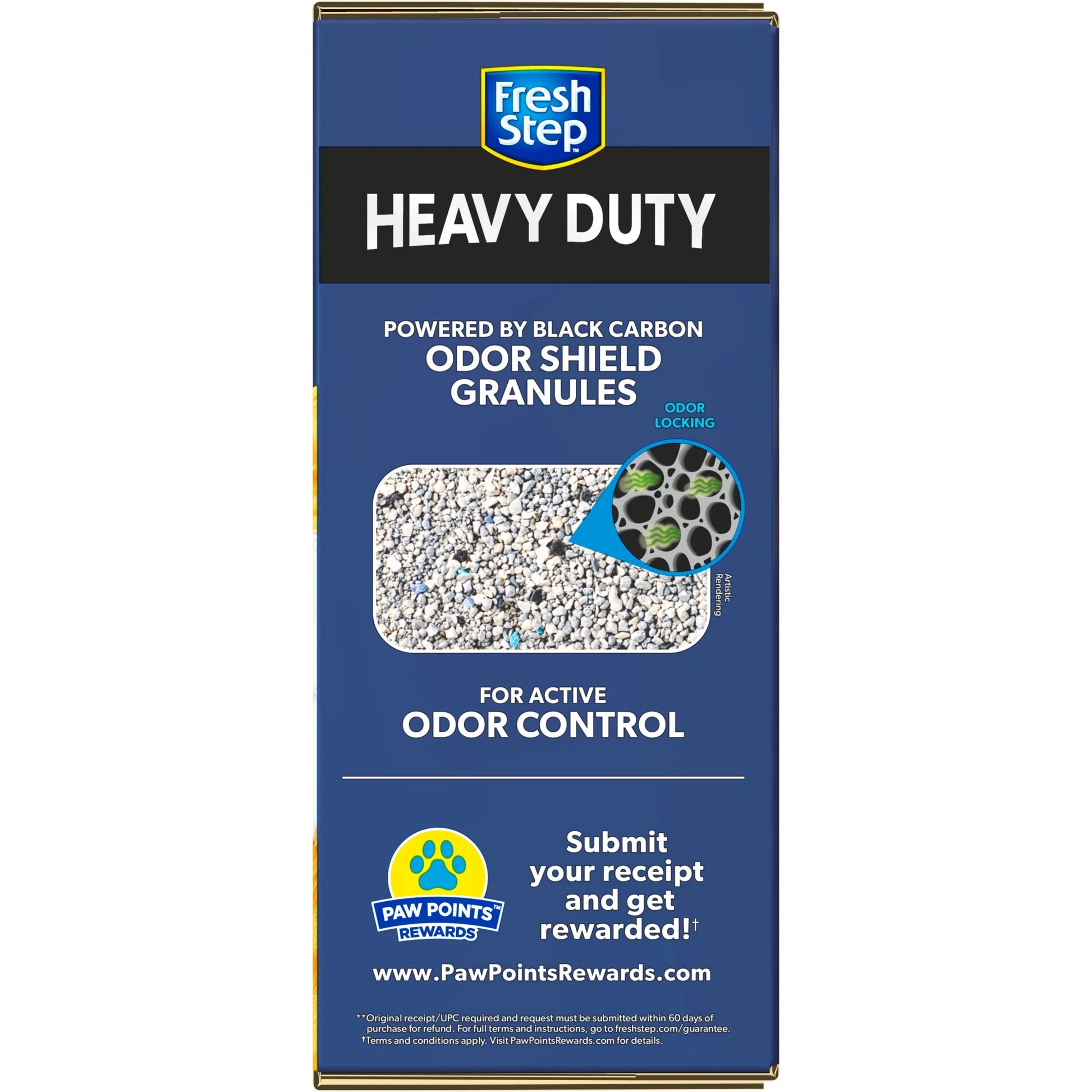 Fresh Step™

HEAVY DUTY

POWERED BY BLACK CARBON
ODOR SHIELD GRANULES

ODOR LOCKING

Artistic Rendering

FOR ACTIVE
ODOR CONTROL

PAW POINTS™ REWARDS

Submit your receipt and get rewarded!†

www.PawPointsRewards.com

**Original receipt/UPC required and request must be submitted within 60 days of purchase for refund. For full terms and instructions, go to freshstep.com/guarantee.
†Terms and conditions apply. Visit PawPointsRewards.com for details.